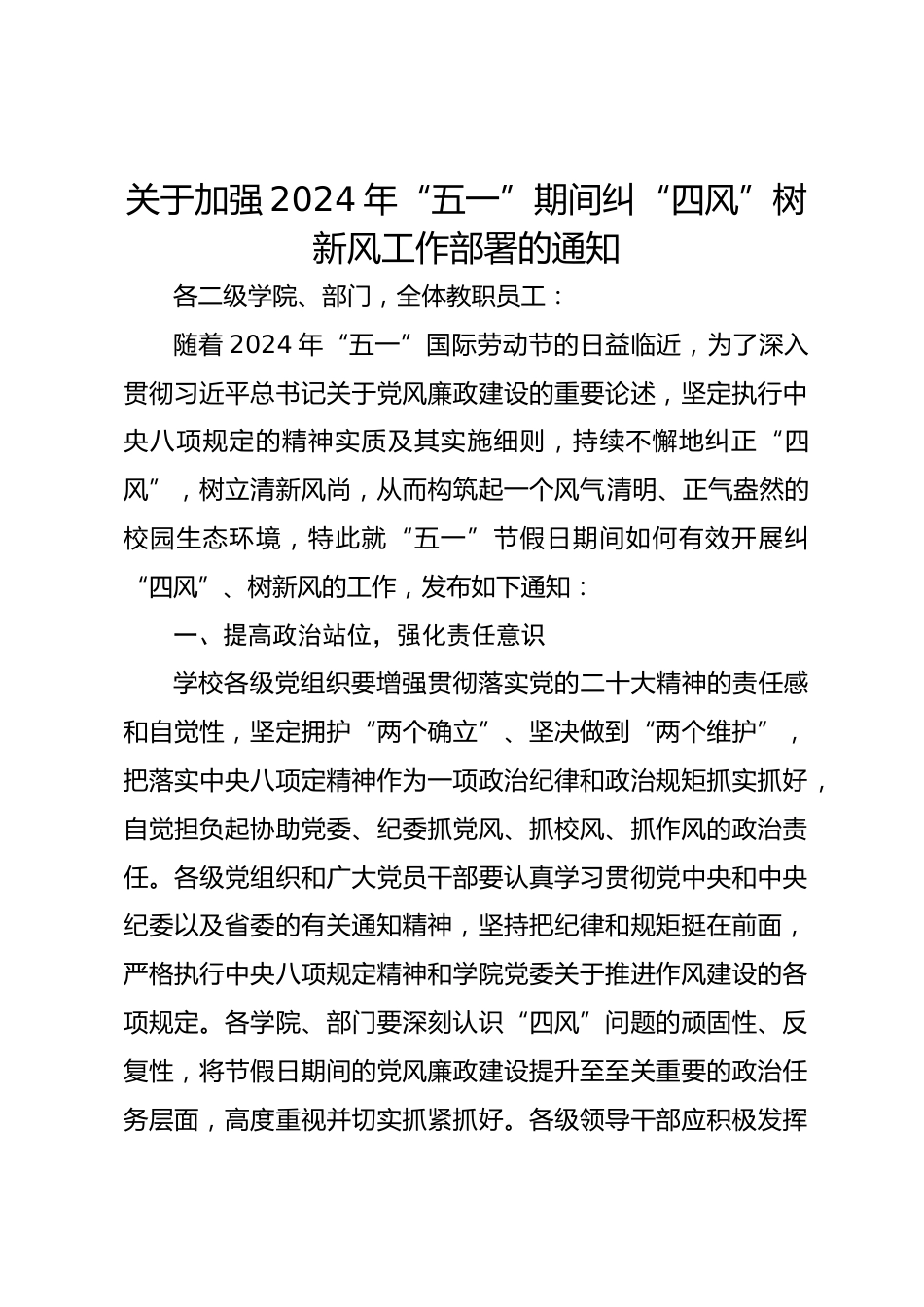 关于加强 2024 年“五一”期间纠“四风”树新风工作部署的通知

各二级学院、部门，全体教职员工：

随着 2024 年“五一”国际劳动节的日益临近，为了深入贯彻习近平总书记关于党风廉政建设的重要论述，坚定执行中央八项规定的精神实质及其实施细则，持续不懈地纠正“四风”，树立清新风尚，从而构筑起一个风气清明、正气盎然的校园生态环境，特此就“五一”节假日期间如何有效开展纠“四风”、树新风的工作，发布如下通知：

一、提高政治站位，强化责任意识

学校各级党组织要增强贯彻落实党的二十大精神的责任感和自觉性，坚定拥护“两个确立”、坚决做到“两个维护”，把落实中央八项定精神作为一项政治纪律和政治规矩抓实抓好，自觉担负起协助党委、纪委抓党风、抓校风、抓作风的政治责任。各级党组织和广大党员干部要认真学习贯彻党中央和中央纪委以及省委的有关通知精神，坚持把纪律和规矩挺在前面，严格执行中央八项规定精神和学院党委关于推进作风建设的各项规定。各学院、部门要深刻认识“四风”问题的顽固性、反复性，将节假日期间的党风廉政建设提升至至关重要的政治任务层面，高度重视并切实抓紧抓好。各级领导干部应积极发挥